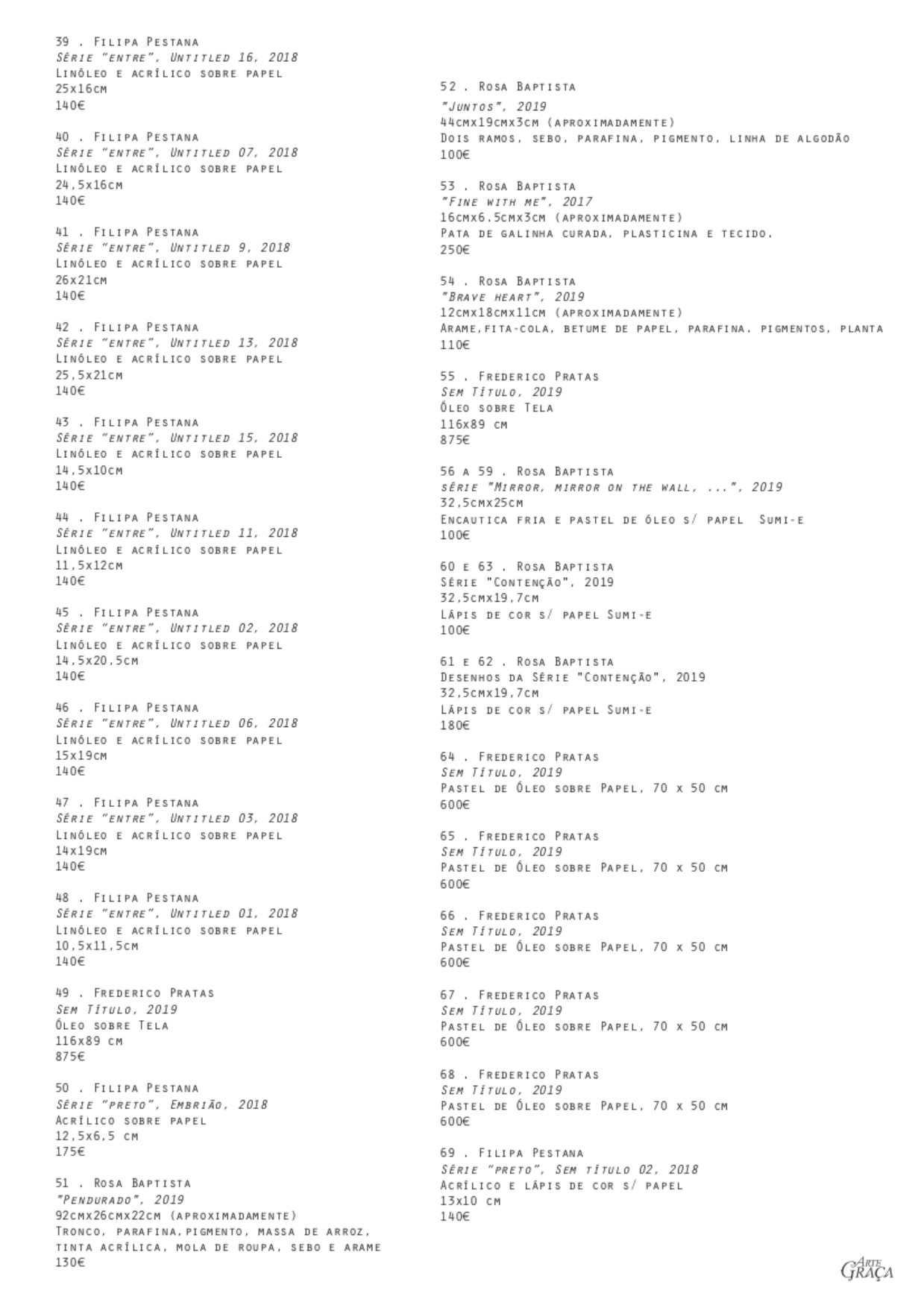 39 . Filipa Pestana
Série "entre", Untitled 16, 2018
Linóleo e acrílico sobre papel
25x16cm
140€

40 . Filipa Pestana
Série "entre", Untitled 07, 2018
Linóleo e acrílico sobre papel
24,5x16cm
140€

41 . Filipa Pestana
Série "entre", Untitled 9, 2018
Linóleo e acrílico sobre papel
26x21cm
140€

42 . Filipa Pestana
Série "entre", Untitled 13, 2018
Linóleo e acrílico sobre papel
25,5x21cm
140€

43 . Filipa Pestana
Série "entre", Untitled 15, 2018
Linóleo e acrílico sobre papel
14,5x10cm
140€

44 . Filipa Pestana
Série "entre", Untitled 11, 2018
Linóleo e acrílico sobre papel
11,5x12cm
140€

45 . Filipa Pestana
Série "entre", Untitled 02, 2018
Linóleo e acrílico sobre papel
14,5x20,5cm
140€

46 . Filipa Pestana
Série "entre", Untitled 06, 2018
Linóleo e acrílico sobre papel
15x19cm
140€

47 . Filipa Pestana
Série "entre", Untitled 03, 2018
Linóleo e acrílico sobre papel
14x19cm
140€

48 . Filipa Pestana
Série "entre", Untitled 01, 2018
Linóleo e acrílico sobre papel
10,5x11,5cm
140€

49 . Frederico Pratas
Sem Título, 2019
Óleo sobre Tela
116x89 cm
875€

50 . Filipa Pestana
Série "preto", Embrião, 2018
Acrílico sobre papel
12,5x6,5 cm
175€

51 . Rosa Baptista
"Pendurado", 2019
92cmx26cmx22cm (aproximadamente)
Tronco, parafina,pigmento, massa de arroz, tinta acrílica, mola de roupa, sebo e arame
130€

52 . Rosa Baptista
"Juntos", 2019
44cmx19cmx3cm (aproximadamente)
Dois ramos, sebo, parafina, pigmento, linha de algodão
100€

53 . Rosa Baptista
"Fine with me", 2017
16cmx6.5cmx3cm (aproximadamente)
Pata de galinha curada, plasticina e tecido.
250€

54 . Rosa Baptista
"Brave heart", 2019
12cmx18cmx11cm (aproximadamente)
Arame,fita-cola, betume de papel, parafina, pigmentos, planta
110€

55 . Frederico Pratas
Sem Título, 2019
Óleo sobre Tela
116x89 cm
875€

56 a 59 . Rosa Baptista
série "Mirror, mirror on the wall, ...", 2019
32,5cmx25cm
Encautica fria e pastel de óleo s/ papel Sumi-e
100€

60 e 63 . Rosa Baptista
Série "Contenção", 2019
32,5cmx19,7cm
Lápis de cor s/ papel Sumi-e
100€

61 e 62 . Rosa Baptista
Desenhos da Série "Contenção", 2019
32,5cmx19,7cm
Lápis de cor s/ papel Sumi-e
180€

64 . Frederico Pratas
Sem Título, 2019
Pastel de Óleo sobre Papel, 70 x 50 cm
600€

65 . Frederico Pratas
Sem Título, 2019
Pastel de Óleo sobre Papel, 70 x 50 cm
600€

66 . Frederico Pratas
Sem Título, 2019
Pastel de Óleo sobre Papel, 70 x 50 cm
600€

67 . Frederico Pratas
Sem Título, 2019
Pastel de Óleo sobre Papel, 70 x 50 cm
600€

68 . Frederico Pratas
Sem Título, 2019
Pastel de Óleo sobre Papel, 70 x 50 cm
600€

69 . Filipa Pestana
Série "preto", Sem título 02, 2018
Acrílico e lápis de cor s/ papel
13x10 cm
140€

Arte Graça